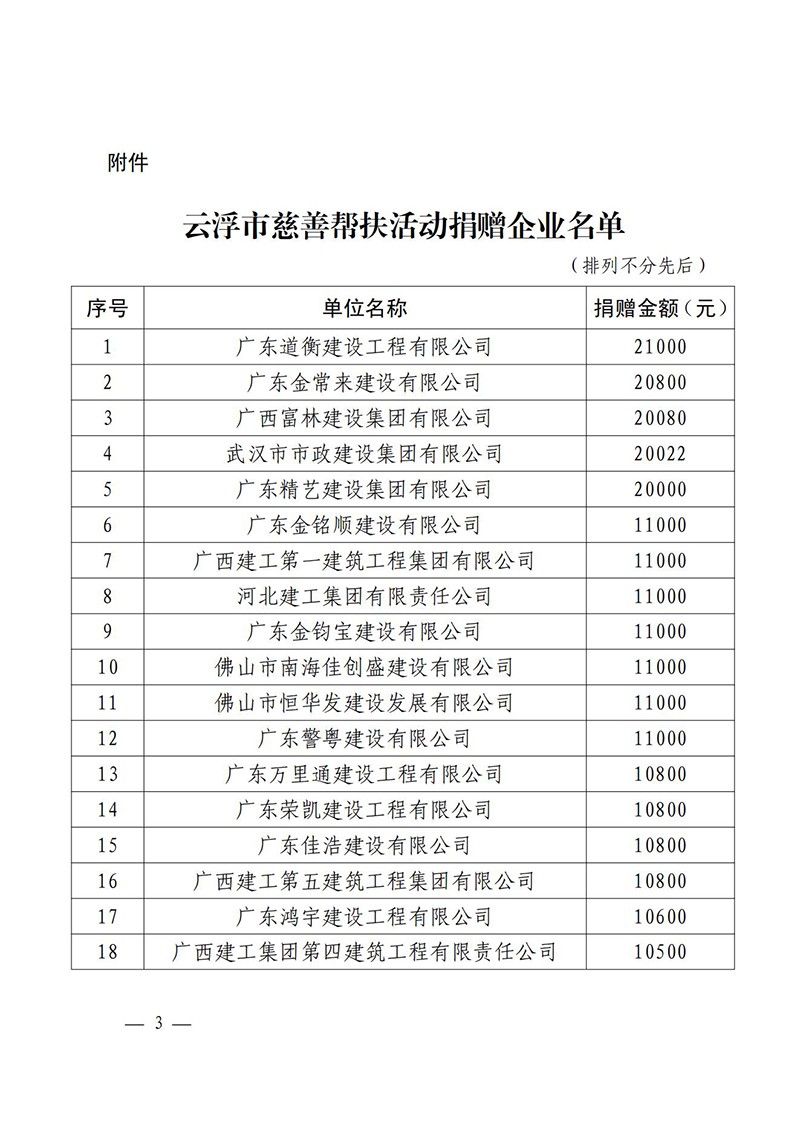 附件

云浮市慈善帮扶活动捐赠企业名单

（排列不分先后）

| 序号 | 单位名称 | 捐赠金额（元） |
|---|---|---|
| 1 | 广东道衡建设工程有限公司 | 21000 |
| 2 | 广东金常来建设有限公司 | 20800 |
| 3 | 广西富林建设集团有限公司 | 20080 |
| 4 | 武汉市市政建设集团有限公司 | 20022 |
| 5 | 广东精艺建设集团有限公司 | 20000 |
| 6 | 广东金铭顺建设有限公司 | 11000 |
| 7 | 广西建工第一建筑工程集团有限公司 | 11000 |
| 8 | 河北建工集团有限责任公司 | 11000 |
| 9 | 广东金钧宝建设有限公司 | 11000 |
| 10 | 佛山市南海佳创盛建设有限公司 | 11000 |
| 11 | 佛山市恒华发建设发展有限公司 | 11000 |
| 12 | 广东警粤建设有限公司 | 11000 |
| 13 | 广东万里通建设工程有限公司 | 10800 |
| 14 | 广东荣凯建设工程有限公司 | 10800 |
| 15 | 广东佳浩建设有限公司 | 10800 |
| 16 | 广西建工第五建筑工程集团有限公司 | 10800 |
| 17 | 广东鸿宇建设工程有限公司 | 10600 |
| 18 | 广西建工集团第四建筑工程有限责任公司 | 10500 |

— 3 —